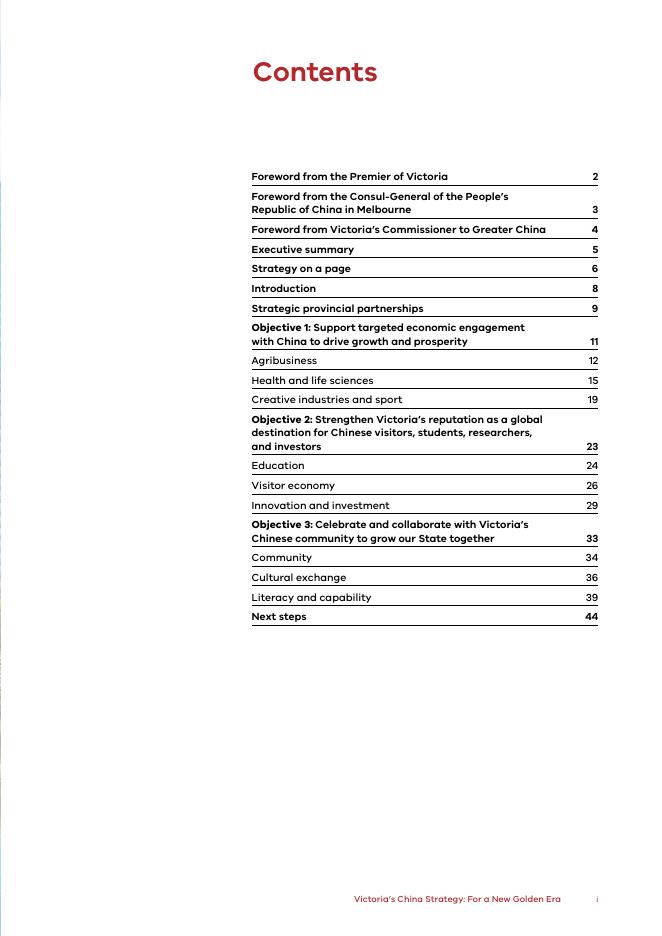 Contents

| | |
|---|---|
| Foreword from the Premier of Victoria | 2 |
| Foreword from the Consul-General of the People's Republic of China in Melbourne | 3 |
| Foreword from Victoria's Commissioner to Greater China | 4 |
| Executive summary | 5 |
| Strategy on a page | 6 |
| Introduction | 8 |
| Strategic provincial partnerships | 9 |
| Objective 1: Support targeted economic engagement with China to drive growth and prosperity | 11 |
| Agribusiness | 12 |
| Health and life sciences | 15 |
| Creative industries and sport | 19 |
| Objective 2: Strengthen Victoria's reputation as a global destination for Chinese visitors, students, researchers, and investors | 23 |
| Education | 24 |
| Visitor economy | 26 |
| Innovation and investment | 29 |
| Objective 3: Celebrate and collaborate with Victoria's Chinese community to grow our State together | 33 |
| Community | 34 |
| Cultural exchange | 36 |
| Literacy and capability | 39 |
| Next steps | 44 |

Victoria's China Strategy: For a New Golden Era i